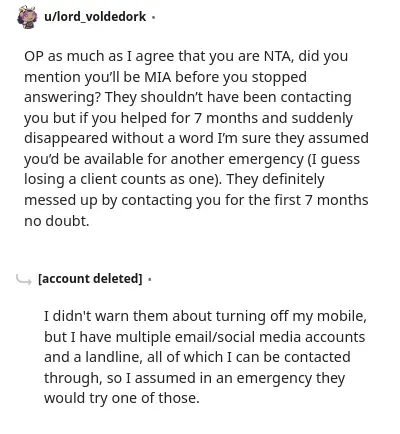 u/lord_voldedork ·

OP as much as I agree that you are NTA, did you mention you'll be MIA before you stopped answering? They shouldn't have been contacting you but if you helped for 7 months and suddenly disappeared without a word I'm sure they assumed you'd be available for another emergency (I guess losing a client counts as one). They definitely messed up by contacting you for the first 7 months no doubt.

[account deleted] ·

I didn't warn them about turning off my mobile, but I have multiple email/social media accounts and a landline, all of which I can be contacted through, so I assumed in an emergency they would try one of those.